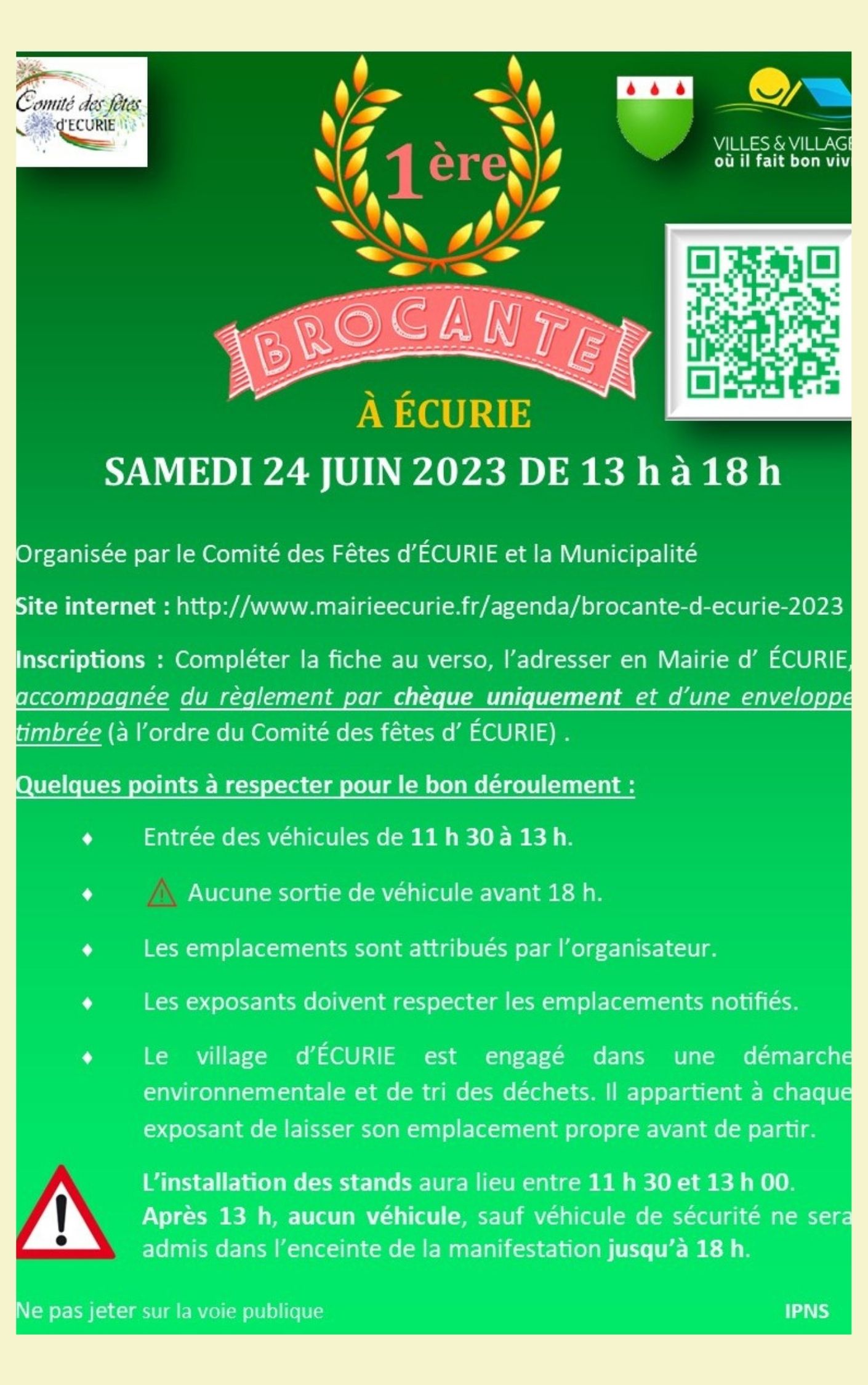 Comité des fêtes d'ECURIE

1ère

VILLES & VILLAGE
où il fait bon viv

BROCANTE

À ÉCURIE

SAMEDI 24 JUIN 2023 DE 13 h à 18 h

Organisée par le Comité des Fêtes d'ÉCURIE et la Municipalité

Site internet : http://www.mairieecurie.fr/agenda/brocante-d-ecurie-2023

Inscriptions : Compléter la fiche au verso, l'adresser en Mairie d' ÉCURIE, accompagnée du règlement par chèque uniquement et d'une enveloppe timbrée (à l'ordre du Comité des fêtes d' ÉCURIE) .

Quelques points à respecter pour le bon déroulement :

♦ Entrée des véhicules de 11 h 30 à 13 h.

♦ Aucune sortie de véhicule avant 18 h.

♦ Les emplacements sont attribués par l'organisateur.

♦ Les exposants doivent respecter les emplacements notifiés.

♦ Le village d'ÉCURIE est engagé dans une démarche environnementale et de tri des déchets. Il appartient à chaque exposant de laisser son emplacement propre avant de partir.

L'installation des stands aura lieu entre 11 h 30 et 13 h 00. Après 13 h, aucun véhicule, sauf véhicule de sécurité ne sera admis dans l'enceinte de la manifestation jusqu'à 18 h.

Ne pas jeter sur la voie publique

IPNS